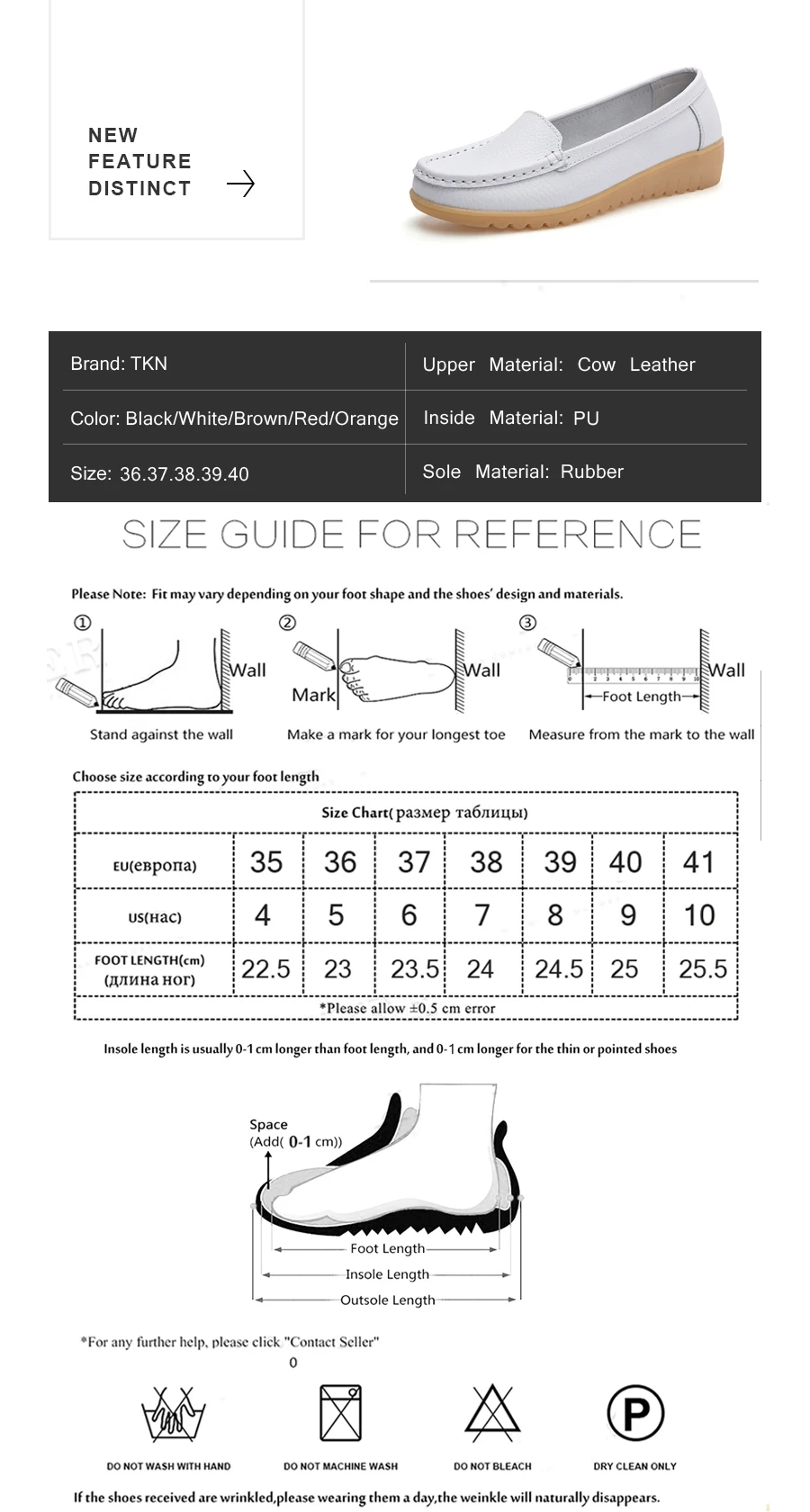 NEW FEATURE DISTINCT

| Brand: TKN | Upper Material: Cow Leather |
|---|---|
| Color: Black/White/Brown/Red/Orange | Inside Material: PU |
| Size: 36.37.38.39.40 | Sole Material: Rubber |

SIZE GUIDE FOR REFERENCE

Please Note: Fit may vary depending on your foot shape and the shoes' design and materials.

① Wall
Stand against the wall

② Mark Wall
Make a mark for your longest toe

③ Wall Foot Length
Measure from the mark to the wall

Choose size according to your foot length

Size Chart(размер таблицы)

| EU(европа) | 35 | 36 | 37 | 38 | 39 | 40 | 41 |
|---|---|---|---|---|---|---|---|
| US(нас) | 4 | 5 | 6 | 7 | 8 | 9 | 10 |
| FOOT LENGTH(cm) (длина ног) | 22.5 | 23 | 23.5 | 24 | 24.5 | 25 | 25.5 |

*Please allow ±0.5 cm error

Insole length is usually 0-1 cm longer than foot length, and 0-1 cm longer for the thin or pointed shoes

Space (Add( 0-1 cm))
Foot Length
Insole Length
Outsole Length

*For any further help, please click "Contact Seller"
0

DO NOT WASH WITH HAND
DO NOT MACHINE WASH
DO NOT BLEACH
P
DRY CLEAN ONLY

If the shoes received are wrinkled,please wearing them a day,the weinkle will naturally disappears.